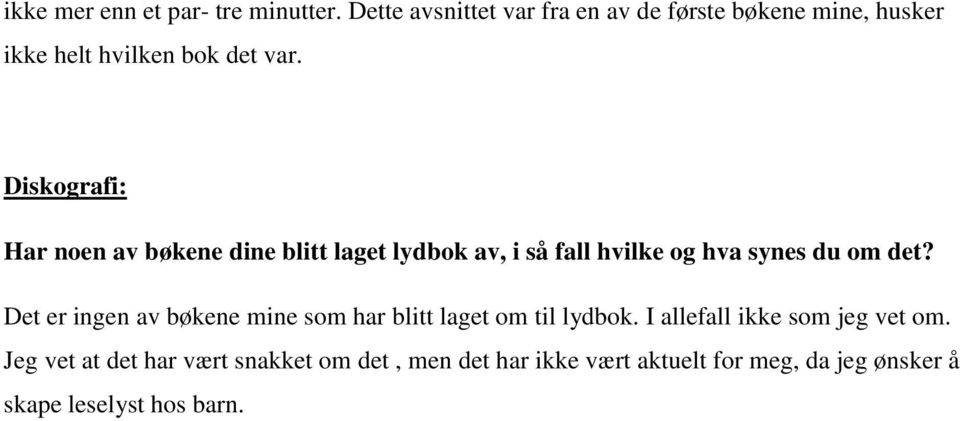 ikke mer enn et par- tre minutter. Dette avsnittet var fra en av de første bøkene mine, husker ikke helt hvilken bok det var.

Diskografi:

Har noen av bøkene dine blitt laget lydbok av, i så fall hvilke og hva synes du om det?

Det er ingen av bøkene mine som har blitt laget om til lydbok. I allefall ikke som jeg vet om. Jeg vet at det har vært snakket om det , men det har ikke vært aktuelt for meg, da jeg ønsker å skape leselyst hos barn.